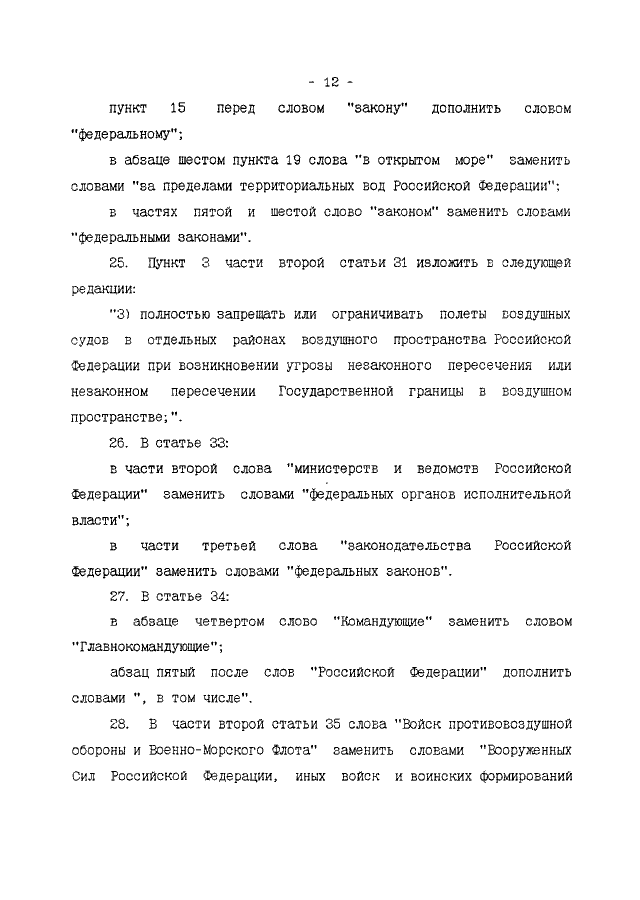 - 12 -

пункт 15 перед словом "закону" дополнить словом "федеральному";

в абзаце шестом пункта 19 слова "в открытом море" заменить словами "за пределами территориальных вод Российской Федерации";

в частях пятой и шестой слово "законом" заменить словами "федеральными законами".

25. Пункт 3 части второй статьи 31 изложить в следующей редакции:

"3) полностью запрещать или ограничивать полеты воздушных судов в отдельных районах воздушного пространства Российской Федерации при возникновении угрозы незаконного пересечения или незаконном пересечении Государственной границы в воздушном пространстве;".

26. В статье 33:

в части второй слова "министерств и ведомств Российской Федерации" заменить словами "федеральных органов исполнительной власти";

в части третьей слова "законодательства Российской Федерации" заменить словами "федеральных законов".

27. В статье 34:

в абзаце четвертом слово "Командующие" заменить словом "Главнокомандующие";

абзац пятый после слов "Российской Федерации" дополнить словами ", в том числе".

28. В части второй статьи 35 слова "Войск противовоздушной обороны и Военно-Морского Флота" заменить словами "Вооруженных Сил Российской Федерации, иных войск и воинских формирований